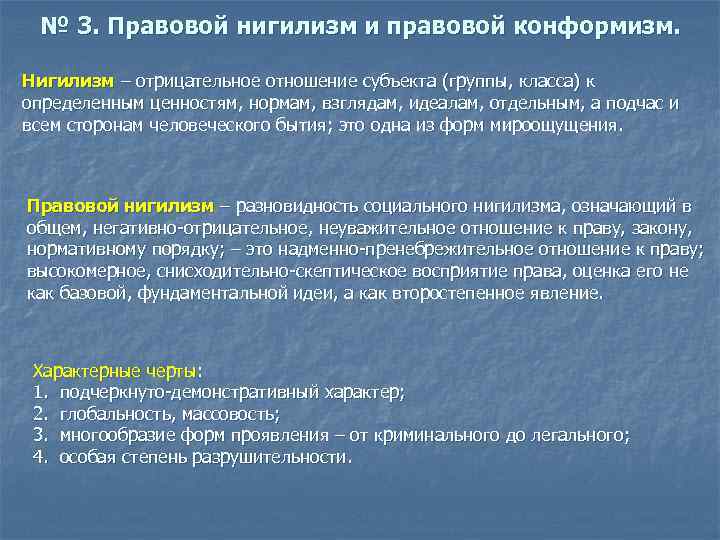 № 3. Правовой нигилизм и правовой конформизм.

Нигилизм – отрицательное отношение субъекта (группы, класса) к определенным ценностям, нормам, взглядам, идеалам, отдельным, а подчас и всем сторонам человеческого бытия; это одна из форм мироощущения.

Правовой нигилизм – разновидность социального нигилизма, означающий в общем, негативно-отрицательное, неуважительное отношение к праву, закону, нормативному порядку; – это надменно-пренебрежительное отношение к праву; высокомерное, снисходительно-скептическое восприятие права, оценка его не как базовой, фундаментальной идеи, а как второстепенное явление.

Характерные черты:
1. подчеркнуто-демонстративный характер;
2. глобальность, массовость;
3. многообразие форм проявления – от криминального до легального;
4. особая степень разрушительности.